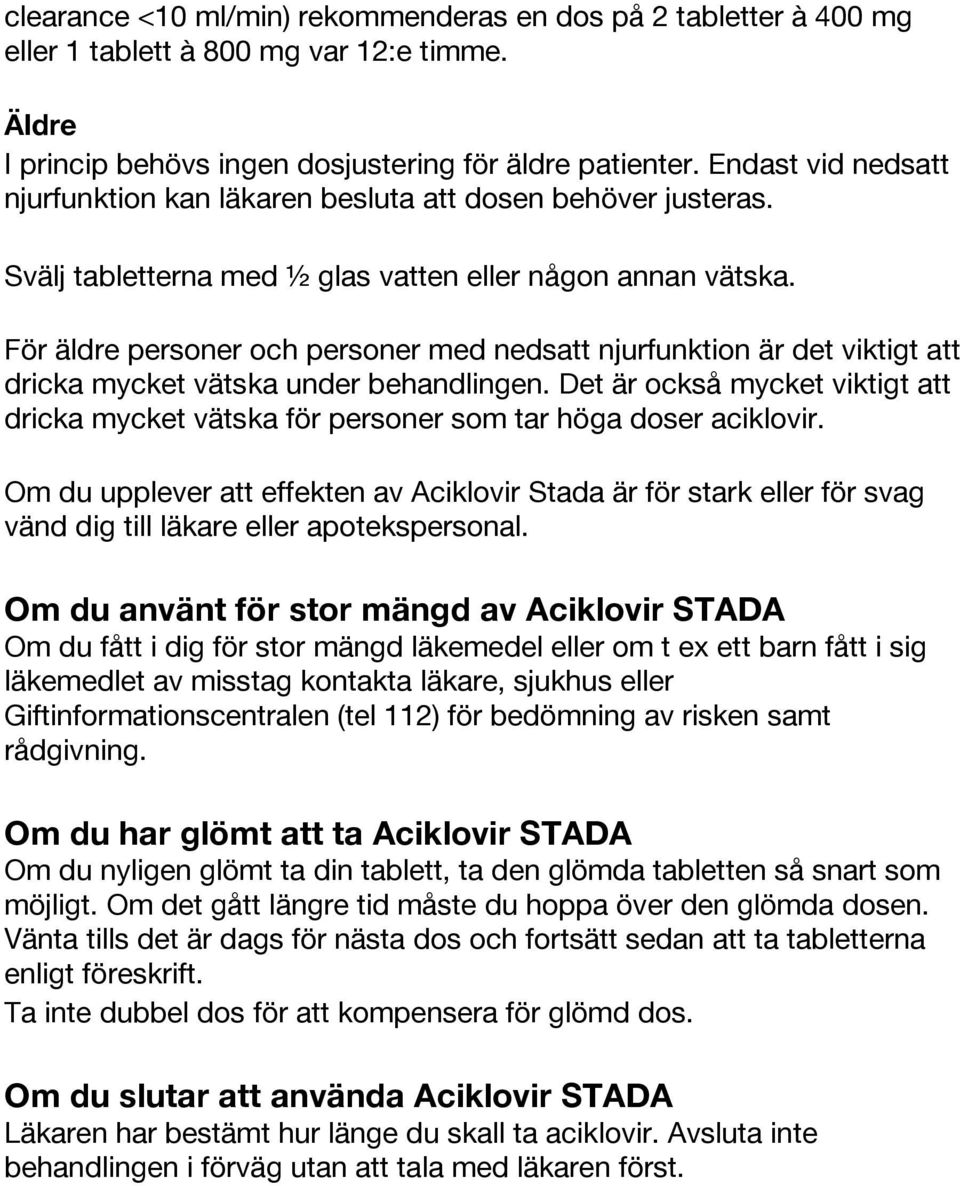 clearance <10 ml/min) rekommenderas en dos på 2 tabletter à 400 mg eller 1 tablett à 800 mg var 12:e timme.

Äldre
I princip behövs ingen dosjustering för äldre patienter. Endast vid nedsatt njurfunktion kan läkaren besluta att dosen behöver justeras.

Svälj tabletterna med ½ glas vatten eller någon annan vätska.

För äldre personer och personer med nedsatt njurfunktion är det viktigt att dricka mycket vätska under behandlingen. Det är också mycket viktigt att dricka mycket vätska för personer som tar höga doser aciklovir.

Om du upplever att effekten av Aciklovir Stada är för stark eller för svag vänd dig till läkare eller apotekspersonal.

Om du använt för stor mängd av Aciklovir STADA
Om du fått i dig för stor mängd läkemedel eller om t ex ett barn fått i sig läkemedlet av misstag kontakta läkare, sjukhus eller Giftinformationscentralen (tel 112) för bedömning av risken samt rådgivning.

Om du har glömt att ta Aciklovir STADA
Om du nyligen glömt ta din tablett, ta den glömda tabletten så snart som möjligt. Om det gått längre tid måste du hoppa över den glömda dosen. Vänta tills det är dags för nästa dos och fortsätt sedan att ta tabletterna enligt föreskrift.
Ta inte dubbel dos för att kompensera för glömd dos.

Om du slutar att använda Aciklovir STADA
Läkaren har bestämt hur länge du skall ta aciklovir. Avsluta inte behandlingen i förväg utan att tala med läkaren först.